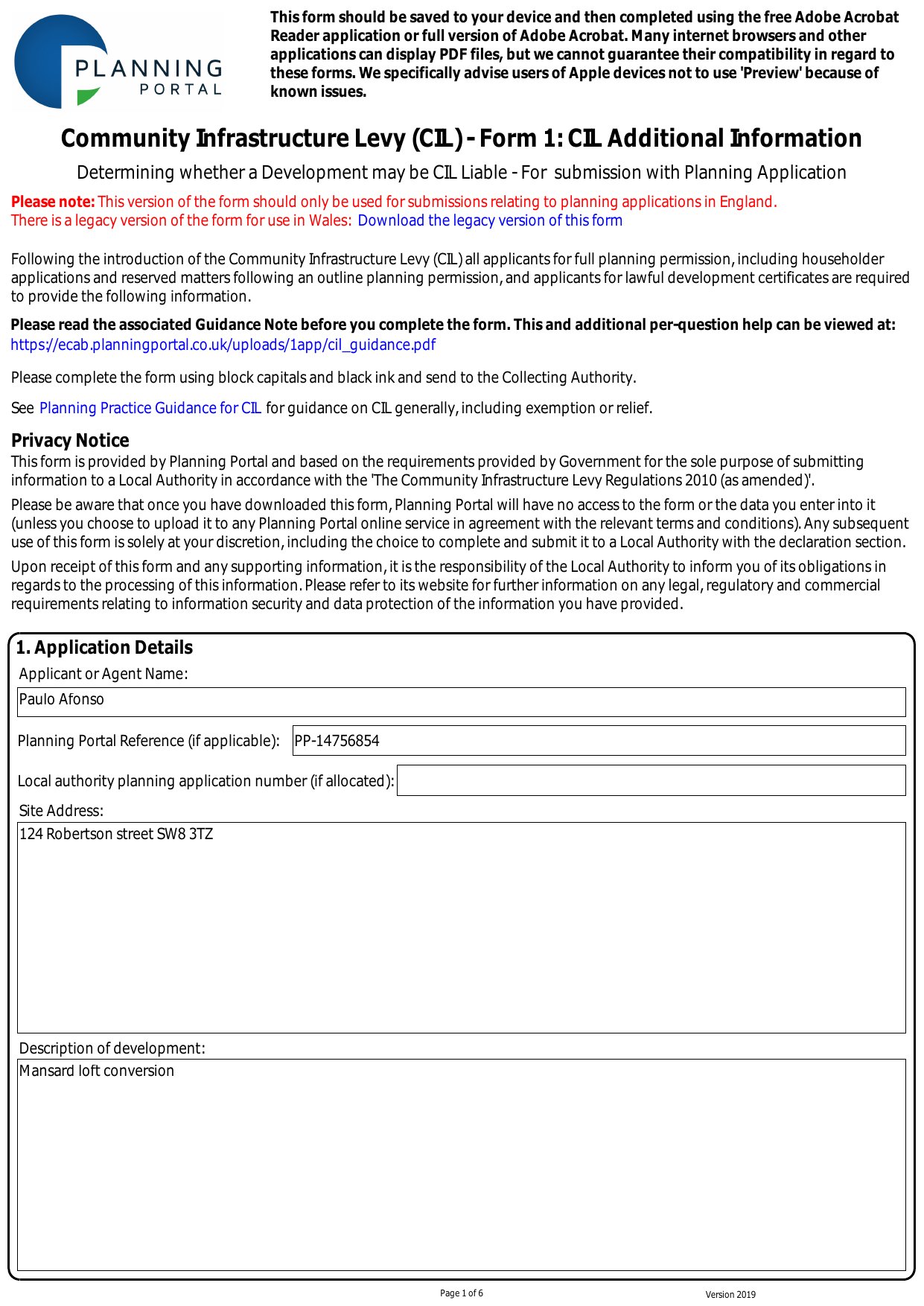 PLANNING PORTAL

This form should be saved to your device and then completed using the free Adobe Acrobat Reader application or full version of Adobe Acrobat. Many internet browsers and other applications can display PDF files, but we cannot guarantee their compatibility in regard to these forms. We specifically advise users of Apple devices not to use 'Preview' because of known issues.

Community Infrastructure Levy (CIL) - Form 1: CIL Additional Information

Determining whether a Development may be CIL Liable - For submission with Planning Application

Please note: This version of the form should only be used for submissions relating to planning applications in England.
There is a legacy version of the form for use in Wales: Download the legacy version of this form

Following the introduction of the Community Infrastructure Levy (CIL) all applicants for full planning permission, including householder applications and reserved matters following an outline planning permission, and applicants for lawful development certificates are required to provide the following information.

Please read the associated Guidance Note before you complete the form. This and additional per-question help can be viewed at:
https://ecab.planningportal.co.uk/uploads/1app/cil_guidance.pdf

Please complete the form using block capitals and black ink and send to the Collecting Authority.

See Planning Practice Guidance for CIL for guidance on CIL generally, including exemption or relief.

Privacy Notice
This form is provided by Planning Portal and based on the requirements provided by Government for the sole purpose of submitting information to a Local Authority in accordance with the 'The Community Infrastructure Levy Regulations 2010 (as amended)'.

Please be aware that once you have downloaded this form, Planning Portal will have no access to the form or the data you enter into it (unless you choose to upload it to any Planning Portal online service in agreement with the relevant terms and conditions). Any subsequent use of this form is solely at your discretion, including the choice to complete and submit it to a Local Authority with the declaration section.

Upon receipt of this form and any supporting information, it is the responsibility of the Local Authority to inform you of its obligations in regards to the processing of this information. Please refer to its website for further information on any legal, regulatory and commercial requirements relating to information security and data protection of the information you have provided.

1. Application Details
Applicant or Agent Name:
Paulo Afonso
Planning Portal Reference (if applicable): PP-14756854
Local authority planning application number (if allocated):
Site Address:
124 Robertson street SW8 3TZ
Description of development:
Mansard loft conversion

Page 1 of 6
Version 2019